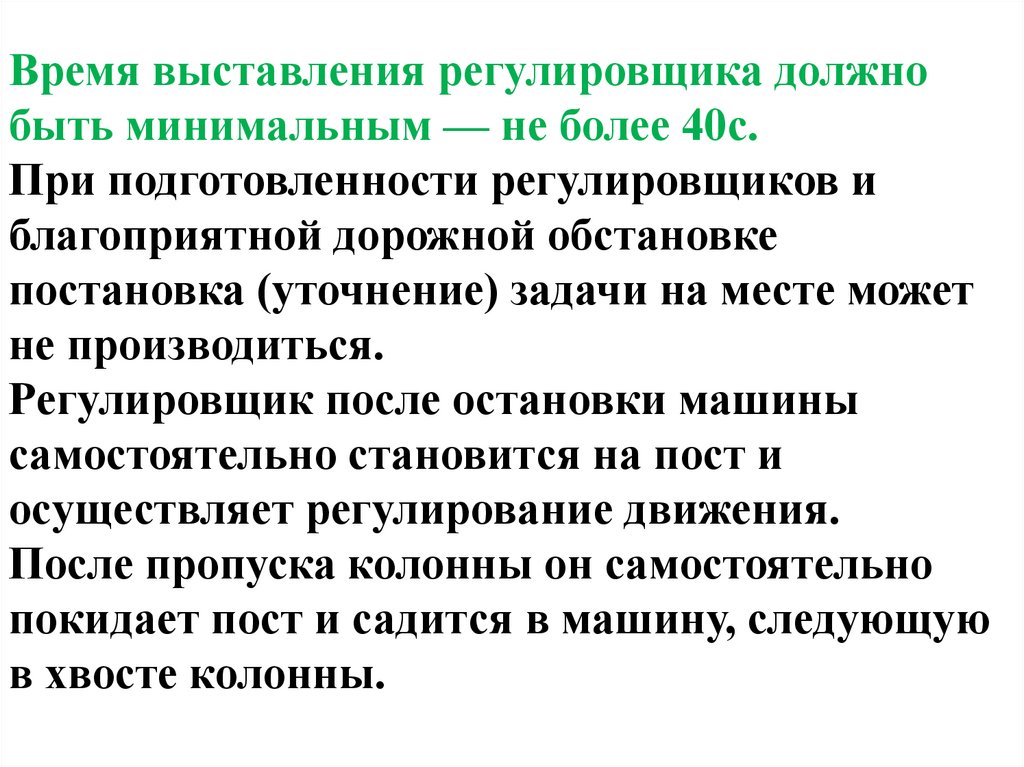 Время выставления регулировщика должно быть минимальным — не более 40с.
При подготовленности регулировщиков и благоприятной дорожной обстановке постановка (уточнение) задачи на месте может не производиться.
Регулировщик после остановки машины самостоятельно становится на пост и осуществляет регулирование движения.
После пропуска колонны он самостоятельно покидает пост и садится в машину, следующую в хвосте колонны.